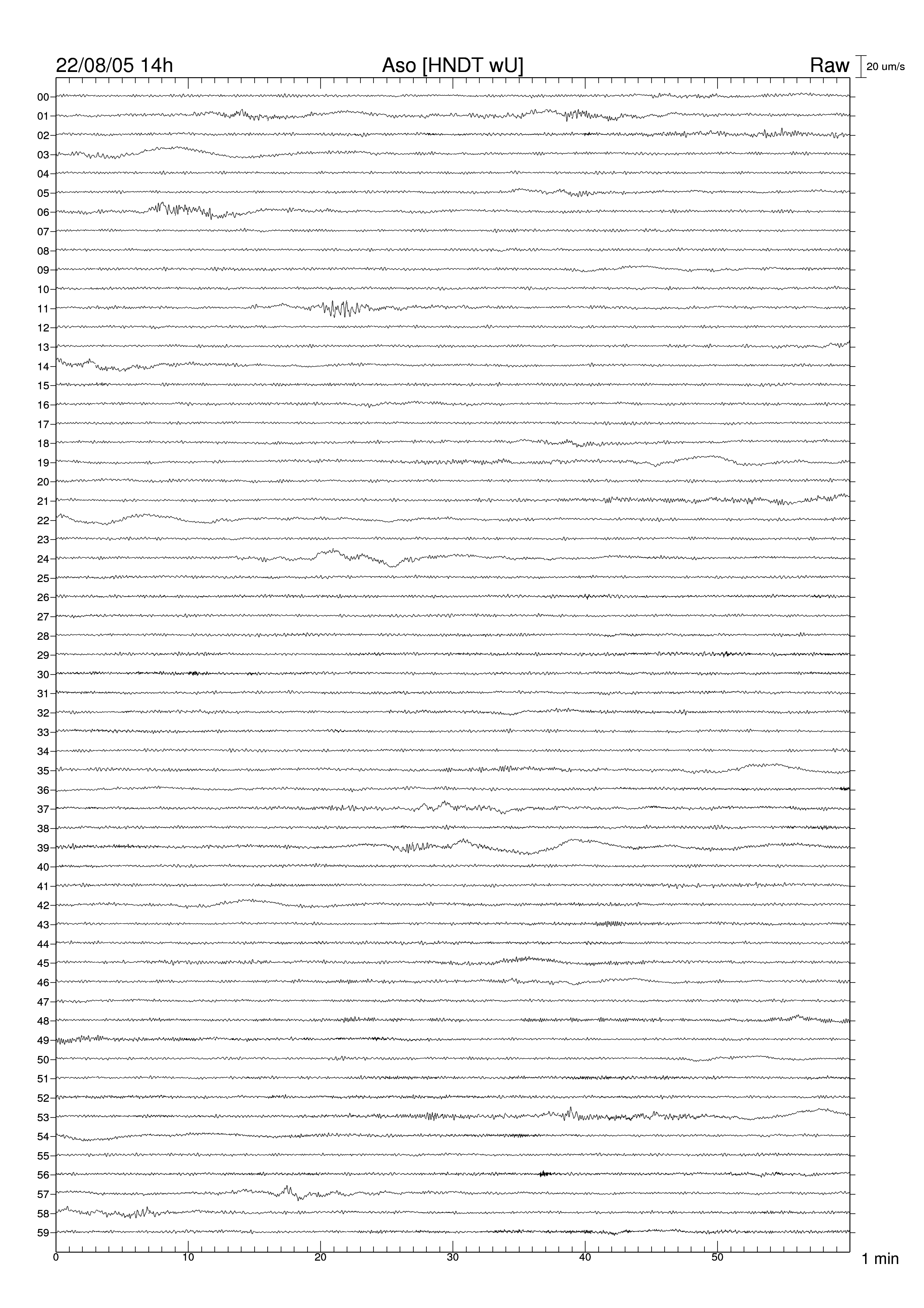 22/08/05 14h Aso [HNDT wU] Raw 20 um/s

00
01
02
03
04
05
06
07
08
09
10
11
12
13
14
15
16
17
18
19
20
21
22
23
24
25
26
27
28
29
30
31
32
33
34
35
36
37
38
39
40
41
42
43
44
45
46
47
48
49
50
51
52
53
54
55
56
57
58
59

0 10 20 30 40 50 1 min